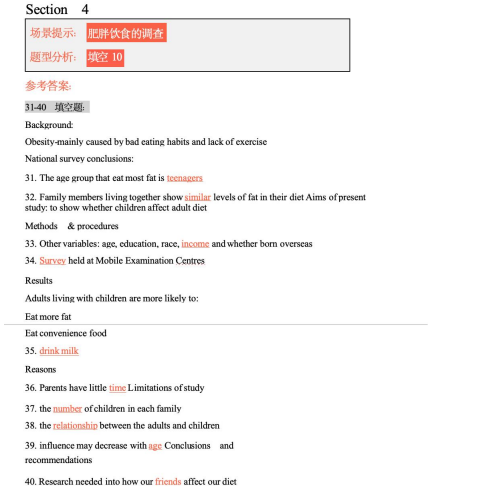 Section 4

场景提示: 肥胖饮食的调查

题型分析: 填空 10

参考答案:

31-40 填空题:

Background:

Obesity-mainly caused by bad eating habits and lack of exercise

National survey conclusions:

31. The age group that eat most fat is teenagers

32. Family members living together show similar levels of fat in their diet Aims of present study: to show whether children affect adult diet

Methods & procedures

33. Other variables: age, education, race, income and whether born overseas

34. Survey held at Mobile Examination Centres

Results

Adults living with children are more likely to:

Eat more fat

Eat convenience food

35. drink milk

Reasons

36. Parents have little time Limitations of study

37. the number of children in each family

38. the relationship between the adults and children

39. influence may decrease with age Conclusions and recommendations

40. Research needed into how our friends affect our diet